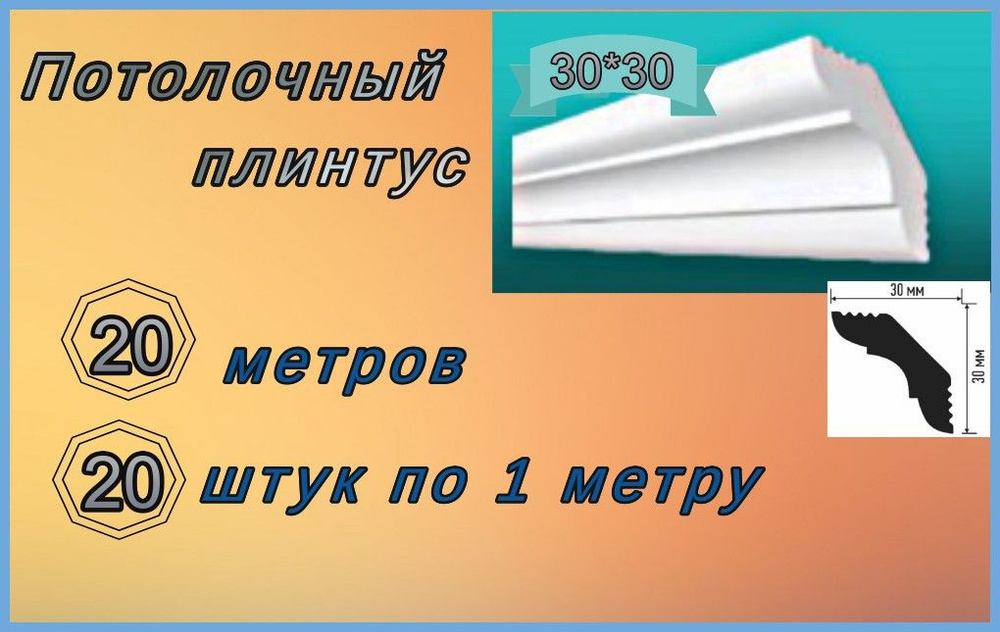 Потолочный плинтус

30*30

30 мм

30 мм

20 метров

20 штук по 1 метру